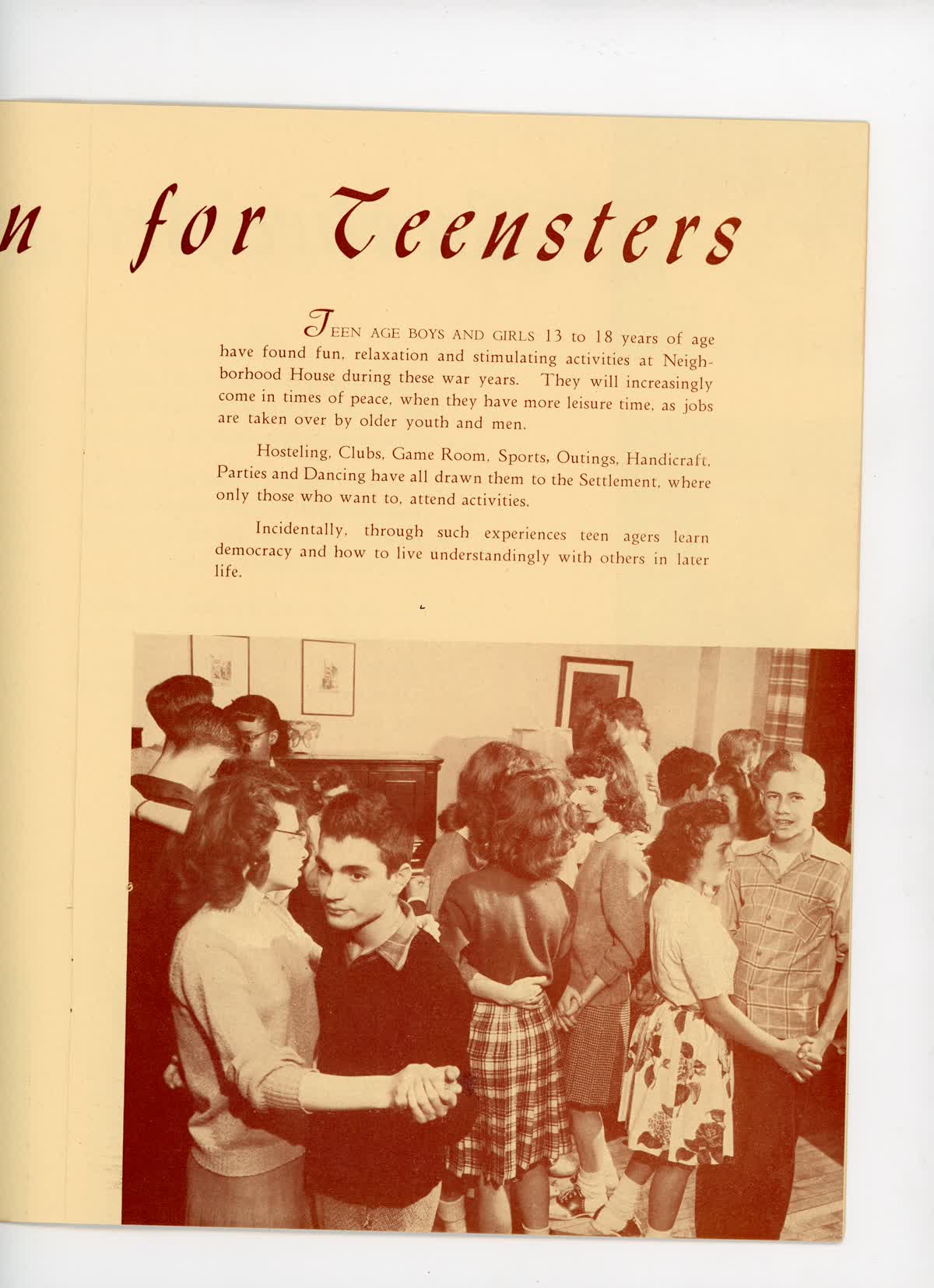 n for Teensters

TEEN AGE BOYS AND GIRLS 13 to 18 years of age have found fun, relaxation and stimulating activities at Neighborhood House during these war years. They will increasingly come in times of peace, when they have more leisure time, as jobs are taken over by older youth and men.

Hosteling, Clubs, Game Room, Sports, Outings, Handicraft, Parties and Dancing have all drawn them to the Settlement, where only those who want to, attend activities.

Incidentally, through such experiences teen agers learn democracy and how to live understandingly with others in later life.